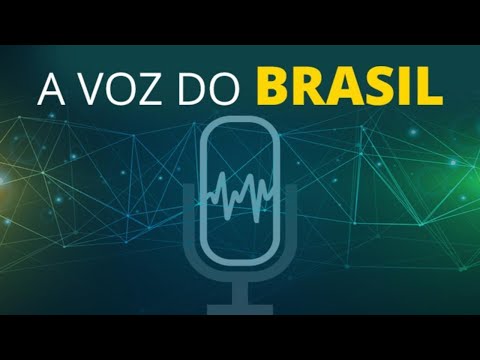 A VOZ DO BRASIL